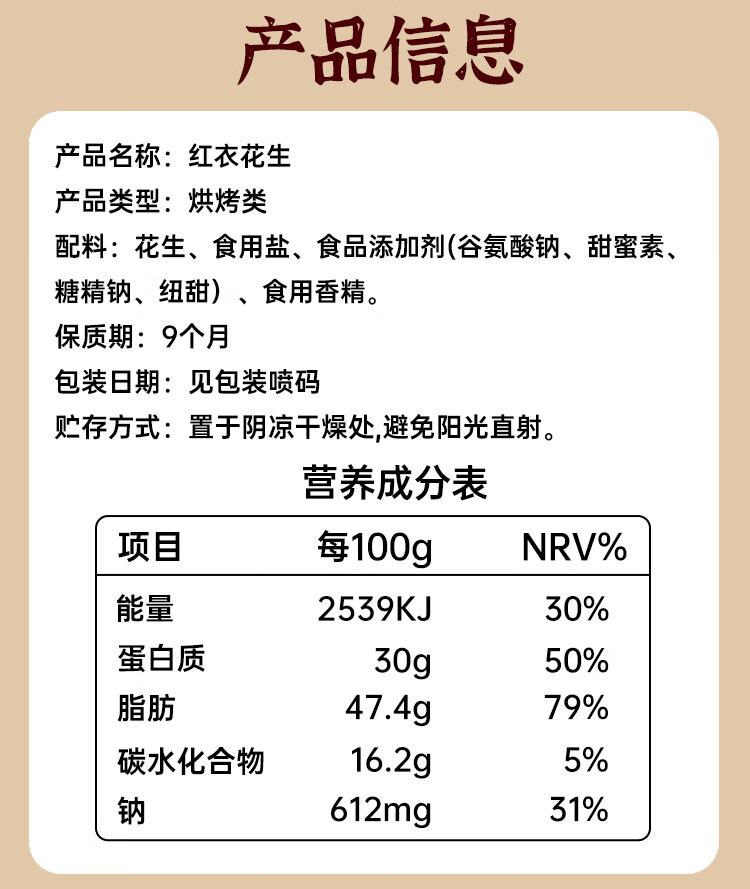 产品信息

产品名称：红衣花生

产品类型：烘烤类

配料：花生、食用盐、食品添加剂(谷氨酸钠、甜蜜素、糖精钠、纽甜）、食用香精。

保质期：9个月

包装日期：见包装喷码

贮存方式：置于阴凉干燥处,避免阳光直射。

营养成分表

| 项目 | 每100g | NRV% |
|---|---|---|
| 能量 | 2539KJ | 30% |
| 蛋白质 | 30g | 50% |
| 脂肪 | 47.4g | 79% |
| 碳水化合物 | 16.2g | 5% |
| 钠 | 612mg | 31% |